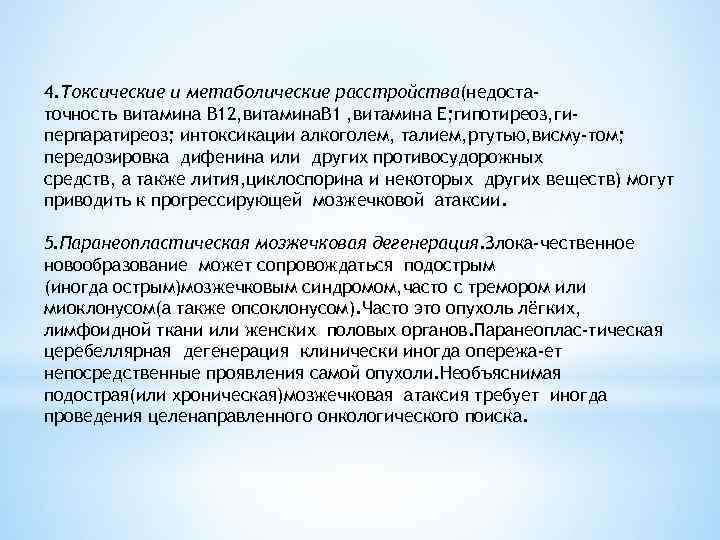 4.Токсические и метаболические расстройства(недостаточность витамина В12,витаминаВ1 ,витамина Е;гипотиреоз,гиперпаратиреоз; интоксикации алкоголем, талием,ртутью,висму-том; передозировка дифенина или других противосудорожных средств, а также лития,циклоспорина и некоторых других веществ) могут приводить к прогрессирующей мозжечковой атаксии.

5.Паранеопластическая мозжечковая дегенерация.Злока-чественное новообразование может сопровождаться подострым (иногда острым)мозжечковым синдромом,часто с тремором или миоклонусом(а также опсоклонусом).Часто это опухоль лёгких, лимфоидной ткани или женских половых органов.Паранеоплас-тическая церебеллярная дегенерация клинически иногда опережа-ет непосредственные проявления самой опухоли.Необъяснимая подострая(или хроническая)мозжечковая атаксия требует иногда проведения целенаправленного онкологического поиска.